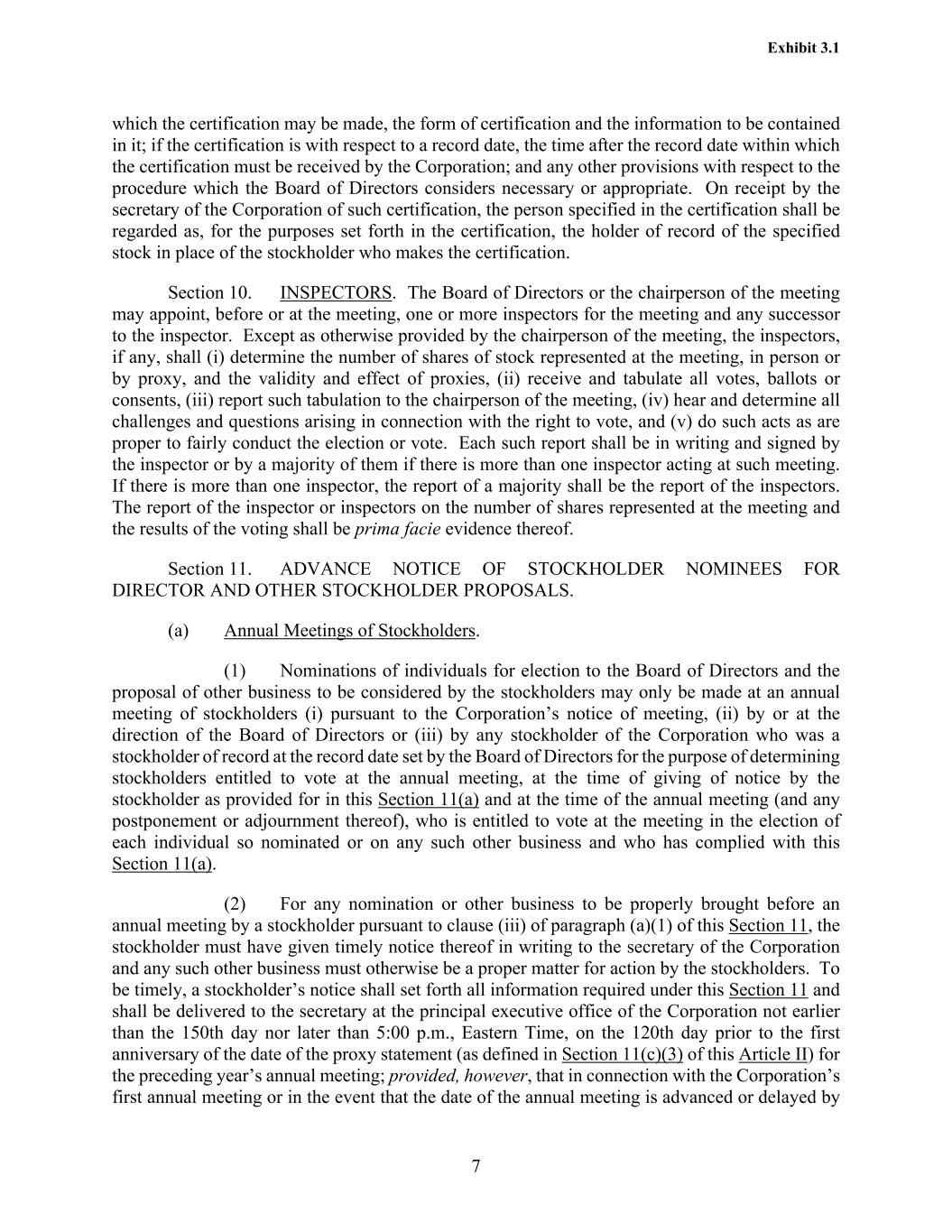 Exhibit 3.1

which the certification may be made, the form of certification and the information to be contained in it; if the certification is with respect to a record date, the time after the record date within which the certification must be received by the Corporation; and any other provisions with respect to the procedure which the Board of Directors considers necessary or appropriate. On receipt by the secretary of the Corporation of such certification, the person specified in the certification shall be regarded as, for the purposes set forth in the certification, the holder of record of the specified stock in place of the stockholder who makes the certification.

Section 10. INSPECTORS. The Board of Directors or the chairperson of the meeting may appoint, before or at the meeting, one or more inspectors for the meeting and any successor to the inspector. Except as otherwise provided by the chairperson of the meeting, the inspectors, if any, shall (i) determine the number of shares of stock represented at the meeting, in person or by proxy, and the validity and effect of proxies, (ii) receive and tabulate all votes, ballots or consents, (iii) report such tabulation to the chairperson of the meeting, (iv) hear and determine all challenges and questions arising in connection with the right to vote, and (v) do such acts as are proper to fairly conduct the election or vote. Each such report shall be in writing and signed by the inspector or by a majority of them if there is more than one inspector acting at such meeting. If there is more than one inspector, the report of a majority shall be the report of the inspectors. The report of the inspector or inspectors on the number of shares represented at the meeting and the results of the voting shall be prima facie evidence thereof.

Section 11. ADVANCE NOTICE OF STOCKHOLDER NOMINEES FOR DIRECTOR AND OTHER STOCKHOLDER PROPOSALS.

(a) Annual Meetings of Stockholders.

(1) Nominations of individuals for election to the Board of Directors and the proposal of other business to be considered by the stockholders may only be made at an annual meeting of stockholders (i) pursuant to the Corporation's notice of meeting, (ii) by or at the direction of the Board of Directors or (iii) by any stockholder of the Corporation who was a stockholder of record at the record date set by the Board of Directors for the purpose of determining stockholders entitled to vote at the annual meeting, at the time of giving of notice by the stockholder as provided for in this Section 11(a) and at the time of the annual meeting (and any postponement or adjournment thereof), who is entitled to vote at the meeting in the election of each individual so nominated or on any such other business and who has complied with this Section 11(a).

(2) For any nomination or other business to be properly brought before an annual meeting by a stockholder pursuant to clause (iii) of paragraph (a)(1) of this Section 11, the stockholder must have given timely notice thereof in writing to the secretary of the Corporation and any such other business must otherwise be a proper matter for action by the stockholders. To be timely, a stockholder's notice shall set forth all information required under this Section 11 and shall be delivered to the secretary at the principal executive office of the Corporation not earlier than the 150th day nor later than 5:00 p.m., Eastern Time, on the 120th day prior to the first anniversary of the date of the proxy statement (as defined in Section 11(c)(3) of this Article II) for the preceding year's annual meeting; provided, however, that in connection with the Corporation's first annual meeting or in the event that the date of the annual meeting is advanced or delayed by

7